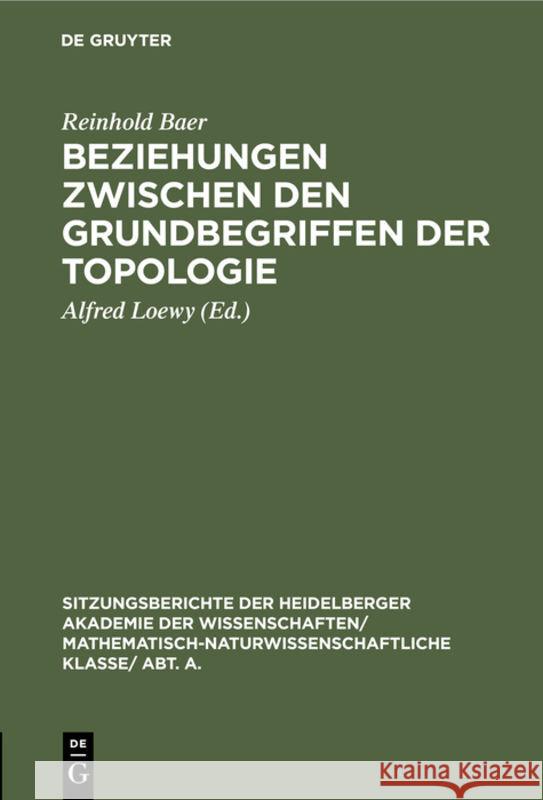 DE GRUYTER

Reinhold Baer

BEZIEHUNGEN ZWISCHEN DEN GRUNDBEGRIFFEN DER TOPOLOGIE

Alfred Loewy (Ed.)

SITZUNGSBERICHTE DER HEIDELBERGER AKADEMIE DER WISSENSCHAFTEN/ MATHEMATISCH-NATURWISSENSCHAFTLICHE KLASSE/ ABT. A.

DE
G